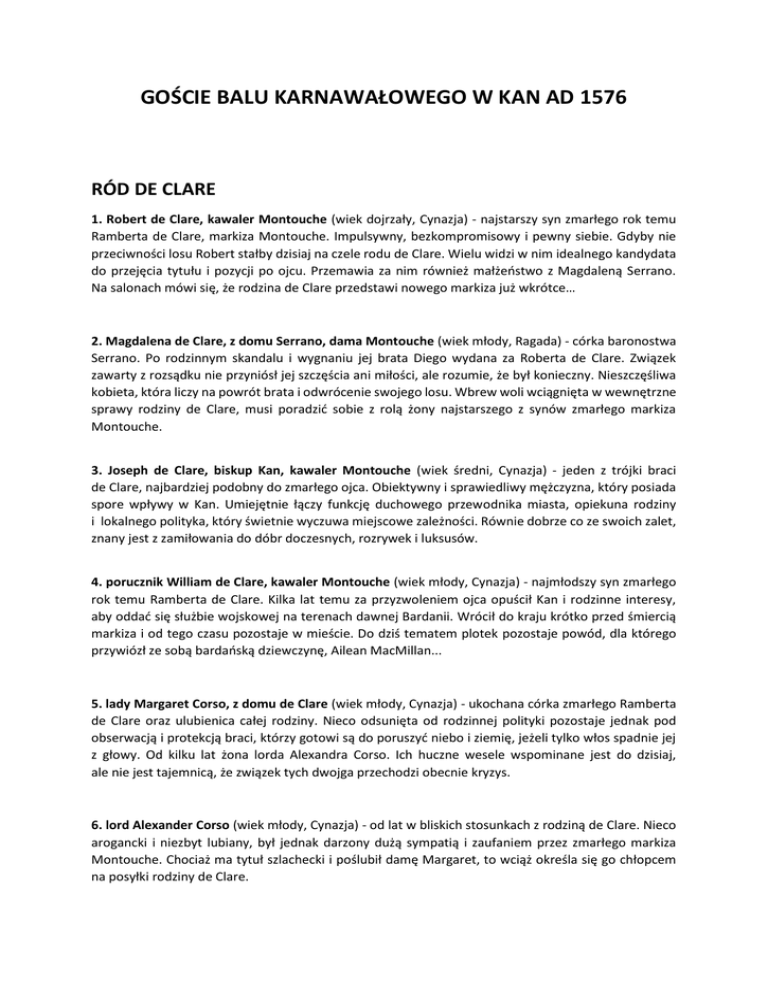 GOŚCIE BALU KARNAWAŁOWEGO W KAN AD 1576

RÓD DE CLARE

1. Robert de Clare, kawaler Montouche (wiek dojrzały, Cynazja) - najstarszy syn zmarłego rok temu Ramberta de Clare, markiza Montouche. Impulsywny, bezkompromisowy i pewny siebie. Gdyby nie przeciwności losu Robert stałby dzisiaj na czele rodu de Clare. Wielu widzi w nim idealnego kandydata do przejęcia tytułu i pozycji po ojcu. Przemawia za nim również małżeństwo z Magdaleną Serrano. Na salonach mówi się, że rodzina de Clare przedstawi nowego markiza już wkrótce...

2. Magdalena de Clare, z domu Serrano, dama Montouche (wiek młody, Ragada) - córka baronostwa Serrano. Po rodzinnym skandalu i wygnaniu jej brata Diego wydana za Roberta de Clare. Związek zawarty z rozsądku nie przyniósł jej szczęścia ani miłości, ale rozumie, że był konieczny. Nieszczęśliwa kobieta, która liczy na powrót brata i odwrócenie swojego losu. Wbrew woli wciągnięta w wewnętrzne sprawy rodziny de Clare, musi poradzić sobie z rolą żony najstarszego z synów zmarłego markiza Montouche.

3. Joseph de Clare, biskup Kan, kawaler Montouche (wiek średni, Cynazja) - jeden z trójki braci de Clare, najbardziej podobny do zmarłego ojca. Obiektywny i sprawiedliwy mężczyzna, który posiada spore wpływy w Kan. Umiejętnie łączy funkcję duchowego przewodnika miasta, opiekuna rodziny i lokalnego polityka, który świetnie wyczuwa miejscowe zależności. Równie dobrze co ze swoich zalet, znany jest z zamiłowania do dóbr doczesnych, rozrywek i luksusów.

4. porucznik William de Clare, kawaler Montouche (wiek młody, Cynazja) - najmłodszy syn zmarłego rok temu Ramberta de Clare. Kilka lat temu za przyzwoleniem ojca opuścił Kan i rodzinne interesy, aby oddać się służbie wojskowej na terenach dawnej Bardanii. Wrócił do kraju krótko przed śmiercią markiza i od tego czasu pozostaje w mieście. Do dziś tematem plotek pozostaje powód, dla którego przywiózł ze sobą bardańską dziewczynę, Ailean MacMillan...

5. lady Margaret Corso, z domu de Clare (wiek młody, Cynazja) - ukochana córka zmarłego Ramberta de Clare oraz ulubienica całej rodziny. Nieco odsunięta od rodzinnej polityki pozostaje jednak pod obserwacją i protekcją braci, którzy gotowi są do poruszyć niebo i ziemię, jeżeli tylko włos spadnie jej z głowy. Od kilku lat żona lorda Alexandra Corso. Ich huczne wesele wspominane jest do dzisiaj, ale nie jest tajemnicą, że związek tych dwojga przechodzi obecnie kryzys.

6. lord Alexander Corso (wiek młody, Cynazja) - od lat w bliskich stosunkach z rodziną de Clare. Nieco arogancki i niezbyt lubiany, był jednak darzony dużą sympatią i zaufaniem przez zmarłego markiza Montouche. Chociaż ma tytuł szlachecki i poślubił damę Margaret, to wciąż określa się go chłopcem na posyłki rodziny de Clare.